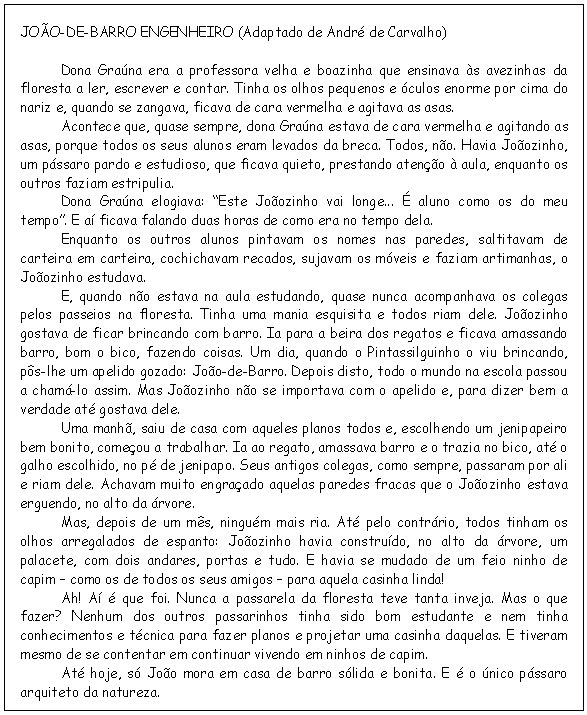 JOÃO-DE-BARRO ENGENHEIRO (Adaptado de André de Carvalho)

Dona Graúna era a professora velha e boazinha que ensinava às avezinhas da floresta a ler, escrever e contar. Tinha os olhos pequenos e óculos enorme por cima do nariz e, quando se zangava, ficava de cara vermelha e agitava as asas.

Acontece que, quase sempre, dona Graúna estava de cara vermelha e agitando as asas, porque todos os seus alunos eram levados da breca. Todos, não. Havia Joãozinho, um pássaro pardo e estudioso, que ficava quieto, prestando atenção à aula, enquanto os outros faziam estripulia.

Dona Graúna elogiava: "Este Joãozinho vai longe... É aluno como os do meu tempo". E aí ficava falando duas horas de como era no tempo dela.

Enquanto os outros alunos pintavam os nomes nas paredes, saltitavam de carteira em carteira, cochichavam recados, sujavam os móveis e faziam artimanhas, o Joãozinho estudava.

E, quando não estava na aula estudando, quase nunca acompanhava os colegas pelos passeios na floresta. Tinha uma mania esquisita e todos riam dele. Joãozinho gostava de ficar brincando com barro. Ia para a beira dos regatos e ficava amassando barro, bom o bico, fazendo coisas. Um dia, quando o Pintassilguinho o viu brincando, pôs-lhe um apelido gozado: João-de-Barro. Depois disto, todo o mundo na escola passou a chamá-lo assim. Mas Joãozinho não se importava com o apelido e, para dizer bem a verdade até gostava dele.

Uma manhã, saiu de casa com aqueles planos todos e, escolhendo um jenipapeiro bem bonito, começou a trabalhar. Ia ao regato, amassava barro e o trazia no bico, até o galho escolhido, no pé de jenipapo. Seus antigos colegas, como sempre, passaram por ali e riam dele. Achavam muito engraçado aquelas paredes fracas que o Joãozinho estava erguendo, no alto da árvore.

Mas, depois de um mês, ninguém mais ria. Até pelo contrário, todos tinham os olhos arregalados de espanto: Joãozinho havia construído, no alto da árvore, um palacete, com dois andares, portas e tudo. E havia se mudado de um feio ninho de capim – como os de todos os seus amigos – para aquela casinha linda!

Ah! Aí é que foi. Nunca a passarela da floresta teve tanta inveja. Mas o que fazer? Nenhum dos outros passarinhos tinha sido bom estudante e nem tinha conhecimentos e técnica para fazer planos e projetar uma casinha daquelas. E tiveram mesmo de se contentar em continuar vivendo em ninhos de capim.

Até hoje, só João mora em casa de barro sólida e bonita. E é o único pássaro arquiteto da natureza.